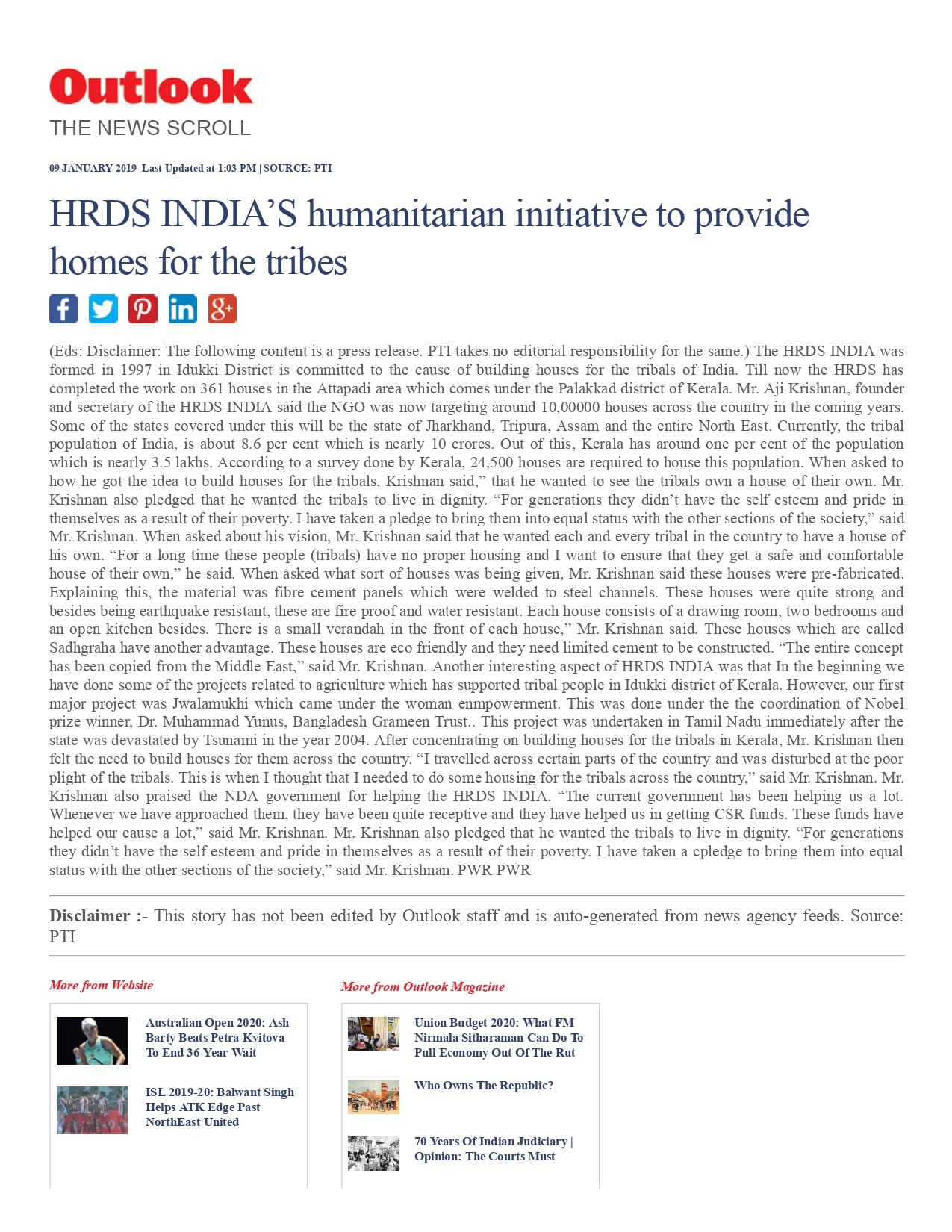 Outlook
THE NEWS SCROLL

09 JANUARY 2019 Last Updated at 1:03 PM | SOURCE: PTI

HRDS INDIA'S humanitarian initiative to provide homes for the tribes

(Eds: Disclaimer: The following content is a press release. PTI takes no editorial responsibility for the same.) The HRDS INDIA was formed in 1997 in Idukki District is committed to the cause of building houses for the tribals of India. Till now the HRDS has completed the work on 361 houses in the Attapadi area which comes under the Palakkad district of Kerala. Mr. Aji Krishnan, founder and secretary of the HRDS INDIA said the NGO was now targeting around 10,00000 houses across the country in the coming years. Some of the states covered under this will be the state of Jharkhand, Tripura, Assam and the entire North East. Currently, the tribal population of India, is about 8.6 per cent which is nearly 10 crores. Out of this, Kerala has around one per cent of the population which is nearly 3.5 lakhs. According to a survey done by Kerala, 24,500 houses are required to house this population. When asked to how he got the idea to build houses for the tribals, Krishnan said," that he wanted to see the tribals own a house of their own. Mr. Krishnan also pledged that he wanted the tribals to live in dignity. "For generations they didn't have the self esteem and pride in themselves as a result of their poverty. I have taken a pledge to bring them into equal status with the other sections of the society," said Mr. Krishnan. When asked about his vision, Mr. Krishnan said that he wanted each and every tribal in the country to have a house of his own. "For a long time these people (tribals) have no proper housing and I want to ensure that they get a safe and comfortable house of their own," he said. When asked what sort of houses was being given, Mr. Krishnan said these houses were pre-fabricated. Explaining this, the material was fibre cement panels which were welded to steel channels. These houses were quite strong and besides being earthquake resistant, these are fire proof and water resistant. Each house consists of a drawing room, two bedrooms and an open kitchen besides. There is a small verandah in the front of each house," Mr. Krishnan said. These houses which are called Sadhgraha have another advantage. These houses are eco friendly and they need limited cement to be constructed. "The entire concept has been copied from the Middle East," said Mr. Krishnan. Another interesting aspect of HRDS INDIA was that In the beginning we have done some of the projects related to agriculture which has supported tribal people in Idukki district of Kerala. However, our first major project was Jwalamukhi which came under the woman enmpowerment. This was done under the the coordination of Nobel prize winner, Dr. Muhammad Yunus, Bangladesh Grameen Trust.. This project was undertaken in Tamil Nadu immediately after the state was devastated by Tsunami in the year 2004. After concentrating on building houses for the tribals in Kerala, Mr. Krishnan then felt the need to build houses for them across the country. "I travelled across certain parts of the country and was disturbed at the poor plight of the tribals. This is when I thought that I needed to do some housing for the tribals across the country," said Mr. Krishnan. Mr. Krishnan also praised the NDA government for helping the HRDS INDIA. "The current government has been helping us a lot. Whenever we have approached them, they have been quite receptive and they have helped us in getting CSR funds. These funds have helped our cause a lot," said Mr. Krishnan. Mr. Krishnan also pledged that he wanted the tribals to live in dignity. "For generations they didn't have the self esteem and pride in themselves as a result of their poverty. I have taken a cpledge to bring them into equal status with the other sections of the society," said Mr. Krishnan. PWR PWR

Disclaimer :- This story has not been edited by Outlook staff and is auto-generated from news agency feeds. Source: PTI

More from Website

Australian Open 2020: Ash Barty Beats Petra Kvitova To End 36-Year Wait

ISL 2019-20: Balwant Singh Helps ATK Edge Past NorthEast United

More from Outlook Magazine

Union Budget 2020: What FM Nirmala Sitharaman Can Do To Pull Economy Out Of The Rut

Who Owns The Republic?

70 Years Of Indian Judiciary | Opinion: The Courts Must